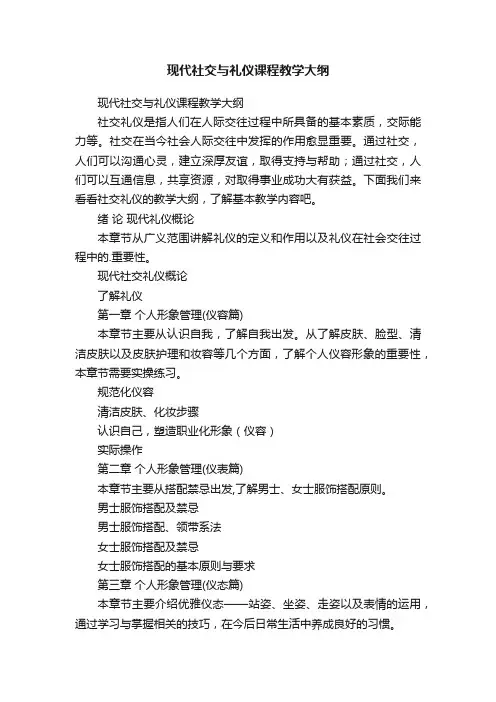 现代社交与礼仪课程教学大纲

现代社交与礼仪课程教学大纲

社交礼仪是指人们在人际交往过程中所具备的基本素质，交际能力等。社交在当今社会人际交往中发挥的作用愈显重要。通过社交，人们可以沟通心灵，建立深厚友谊，取得支持与帮助；通过社交，人们可以互通信息，共享资源，对取得事业成功大有获益。下面我们来看看社交礼仪的教学大纲，了解基本教学内容吧。

绪 论 现代礼仪概论

本章节从广义范围讲解礼仪的定义和作用以及礼仪在社会交往过程中的.重要性。

现代社交礼仪概论

了解礼仪

第一章 个人形象管理(仪容篇)

本章节主要从认识自我，了解自我出发。从了解皮肤、脸型、清洁皮肤以及皮肤护理和妆容等几个方面，了解个人仪容形象的重要性，本章节需要实操练习。

规范化仪容

清洁皮肤、化妆步骤

认识自己，塑造职业化形象（仪容）

实际操作

第二章 个人形象管理(仪表篇)

本章节主要从搭配禁忌出发,了解男士、女士服饰搭配原则。

男士服饰搭配及禁忌

男士服饰搭配、领带系法

女士服饰搭配及禁忌

女士服饰搭配的基本原则与要求

第三章 个人形象管理(仪态篇)

本章节主要介绍优雅仪态——站姿、坐姿、走姿以及表情的运用，通过学习与掌握相关的技巧，在今后日常生活中养成良好的习惯。